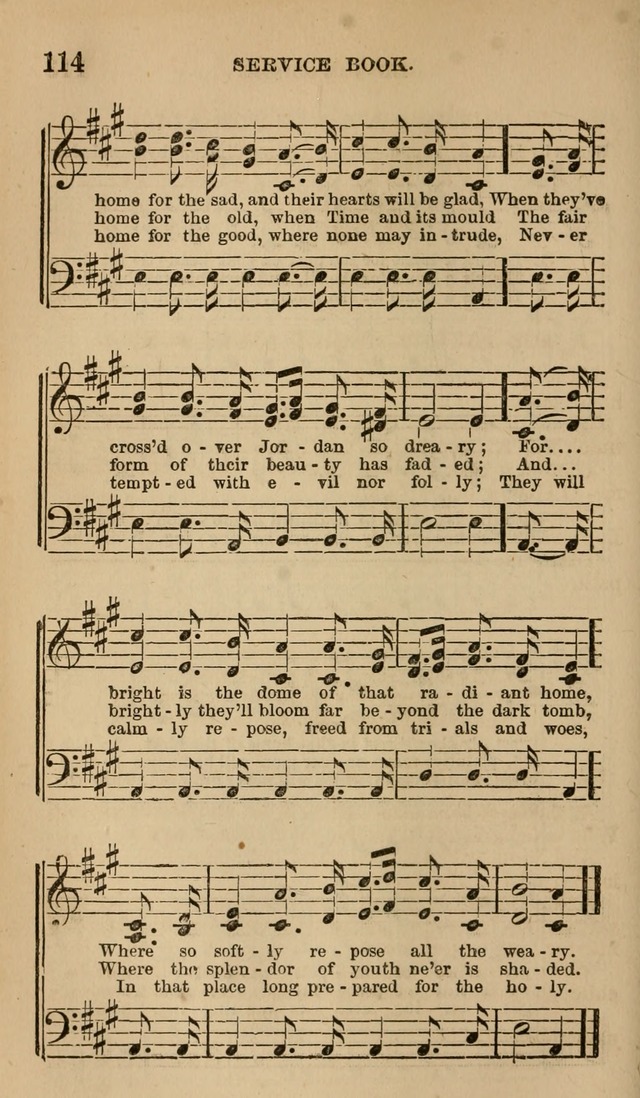 114 SERVICE BOOK.

home for the sad, and their hearts will be glad, When they've
home for the old, when Time and its mould The fair
home for the good, where none may in-trude, Nev-er

cross'd o-ver Jor-dan so drea-ry; For....
form of their beau-ty has fad-ed; And...
tempt-ed with e-vil nor fol-ly; They will

bright is the dome of that ra-di-ant home,
bright-ly they'll bloom far be-yond the dark tomb,
calm-ly re-pose, freed from tri-als and woes,

Where so soft-ly re-pose all the wea-ry.
Where the splen-dor of youth ne'er is sha-ded.
In that place long pre-pared for the ho-ly.